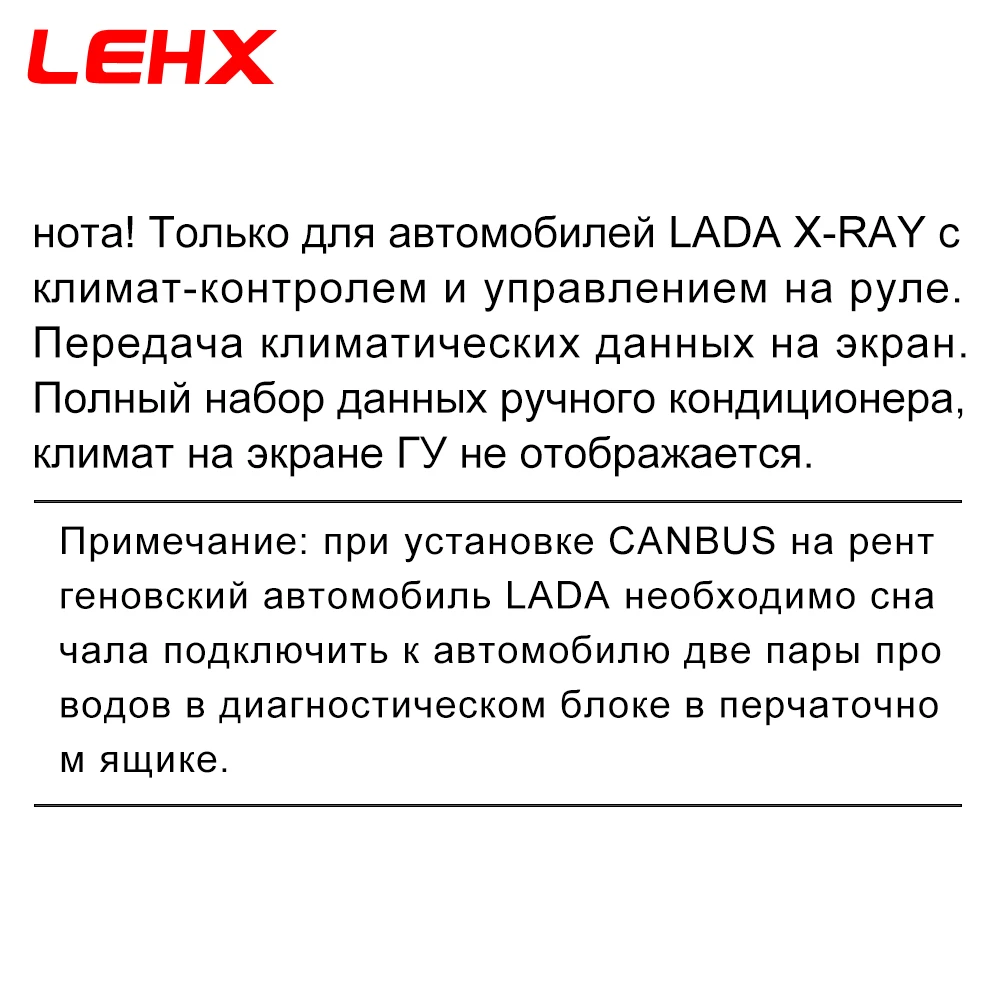 LEHX

нота! Только для автомобилей LADA X-RAY с климат-контролем и управлением на руле. Передача климатических данных на экран. Полный набор данных ручного кондиционера, климат на экране ГУ не отображается.

Примечание: при установке CANBUS на рент геновский автомобиль LADA необходимо сна чала подключить к автомобилю две пары про водов в диагностическом блоке в перчаточно м ящике.